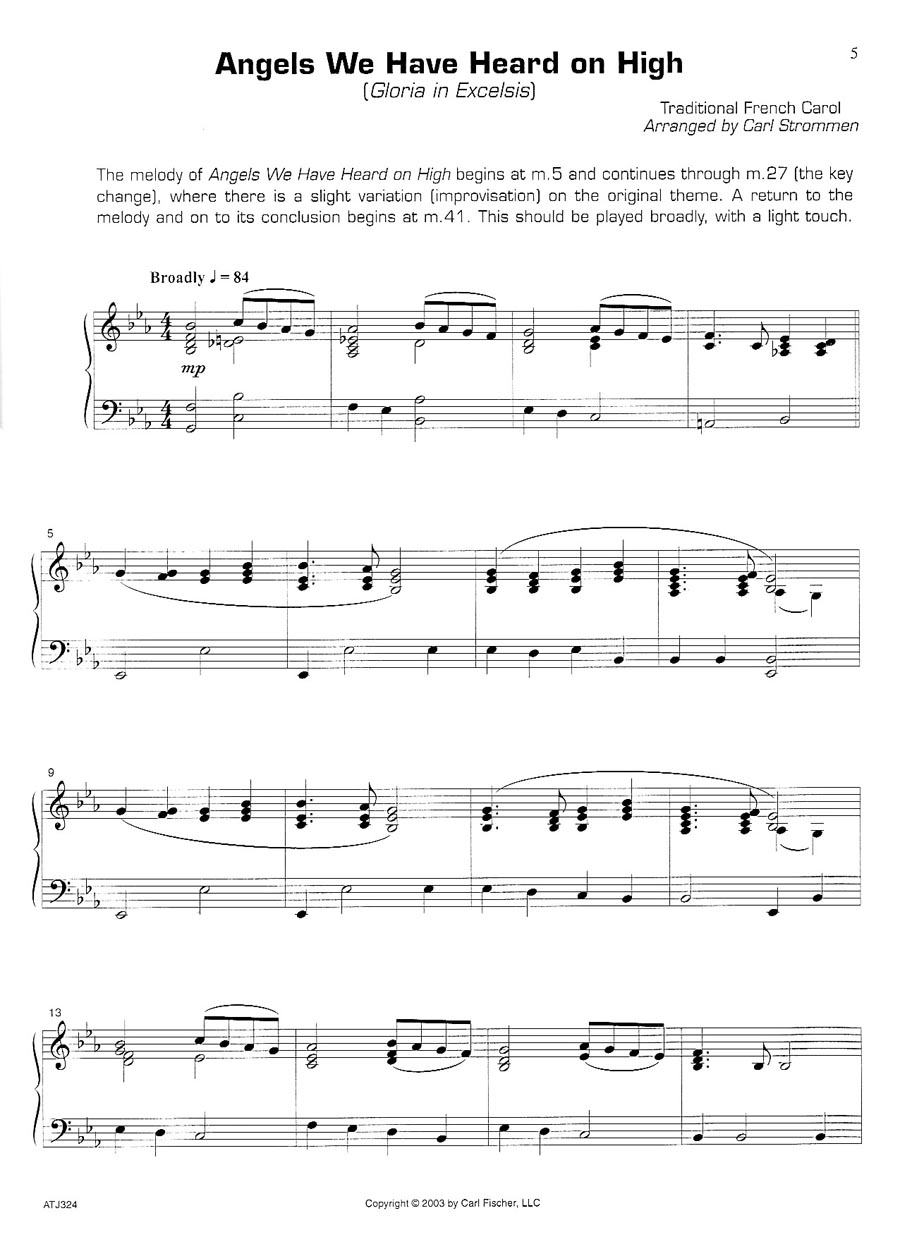 5

Angels We Have Heard on High
(Gloria in Excelsis)

Traditional French Carol
Arranged by Carl Strommen

The melody of Angels We Have Heard on High begins at m.5 and continues through m.27 (the key change), where there is a slight variation (improvisation) on the original theme. A return to the melody and on to its conclusion begins at m.41. This should be played broadly, with a light touch.

Broadly ♩ = 84

mp

5

9

13

ATJ324

Copyright © 2003 by Carl Fischer, LLC